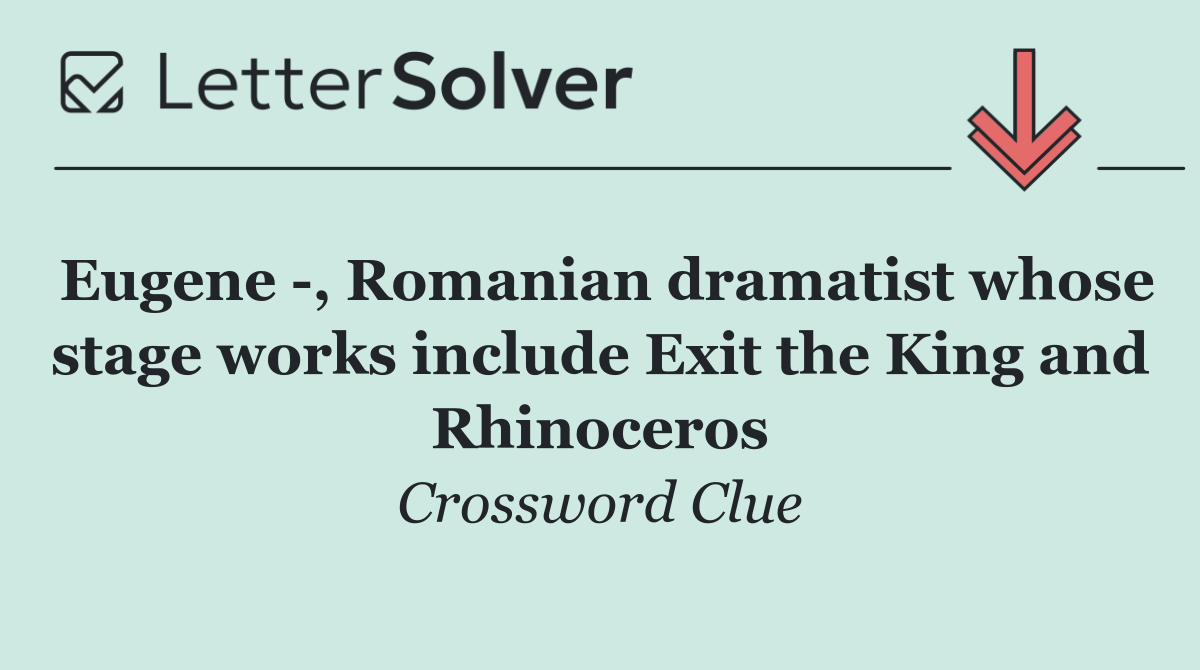 LetterSolver

Eugene -, Romanian dramatist whose stage works include Exit the King and Rhinoceros

Crossword Clue